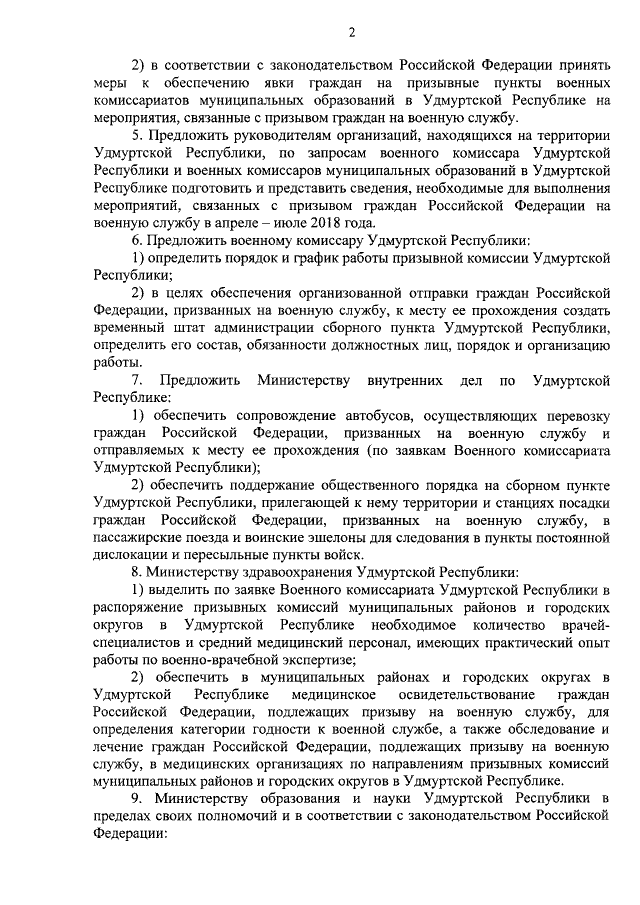 2

2) в соответствии с законодательством Российской Федерации принять меры к обеспечению явки граждан на призывные пункты военных комиссариатов муниципальных образований в Удмуртской Республике на мероприятия, связанные с призывом граждан на военную службу.

5. Предложить руководителям организаций, находящихся на территории Удмуртской Республики, по запросам военного комиссара Удмуртской Республики и военных комиссаров муниципальных образований в Удмуртской Республике подготовить и представить сведения, необходимые для выполнения мероприятий, связанных с призывом граждан Российской Федерации на военную службу в апреле – июле 2018 года.

6. Предложить военному комиссару Удмуртской Республики:

1) определить порядок и график работы призывной комиссии Удмуртской Республики;

2) в целях обеспечения организованной отправки граждан Российской Федерации, призванных на военную службу, к месту ее прохождения создать временный штат администрации сборного пункта Удмуртской Республики, определить его состав, обязанности должностных лиц, порядок и организацию работы.

7. Предложить Министерству внутренних дел по Удмуртской Республике:

1) обеспечить сопровождение автобусов, осуществляющих перевозку граждан Российской Федерации, призванных на военную службу и отправляемых к месту ее прохождения (по заявкам Военного комиссариата Удмуртской Республики);

2) обеспечить поддержание общественного порядка на сборном пункте Удмуртской Республики, прилегающей к нему территории и станциях посадки граждан Российской Федерации, призванных на военную службу, в пассажирские поезда и воинские эшелоны для следования в пункты постоянной дислокации и пересыльные пункты войск.

8. Министерству здравоохранения Удмуртской Республики:

1) выделить по заявке Военного комиссариата Удмуртской Республики в распоряжение призывных комиссий муниципальных районов и городских округов в Удмуртской Республике необходимое количество врачей-специалистов и средний медицинский персонал, имеющих практический опыт работы по военно-врачебной экспертизе;

2) обеспечить в муниципальных районах и городских округах в Удмуртской Республике медицинское освидетельствование граждан Российской Федерации, подлежащих призыву на военную службу, для определения категории годности к военной службе, а также обследование и лечение граждан Российской Федерации, подлежащих призыву на военную службу, в медицинских организациях по направлениям призывных комиссий муниципальных районов и городских округов в Удмуртской Республике.

9. Министерству образования и науки Удмуртской Республики в пределах своих полномочий и в соответствии с законодательством Российской Федерации: